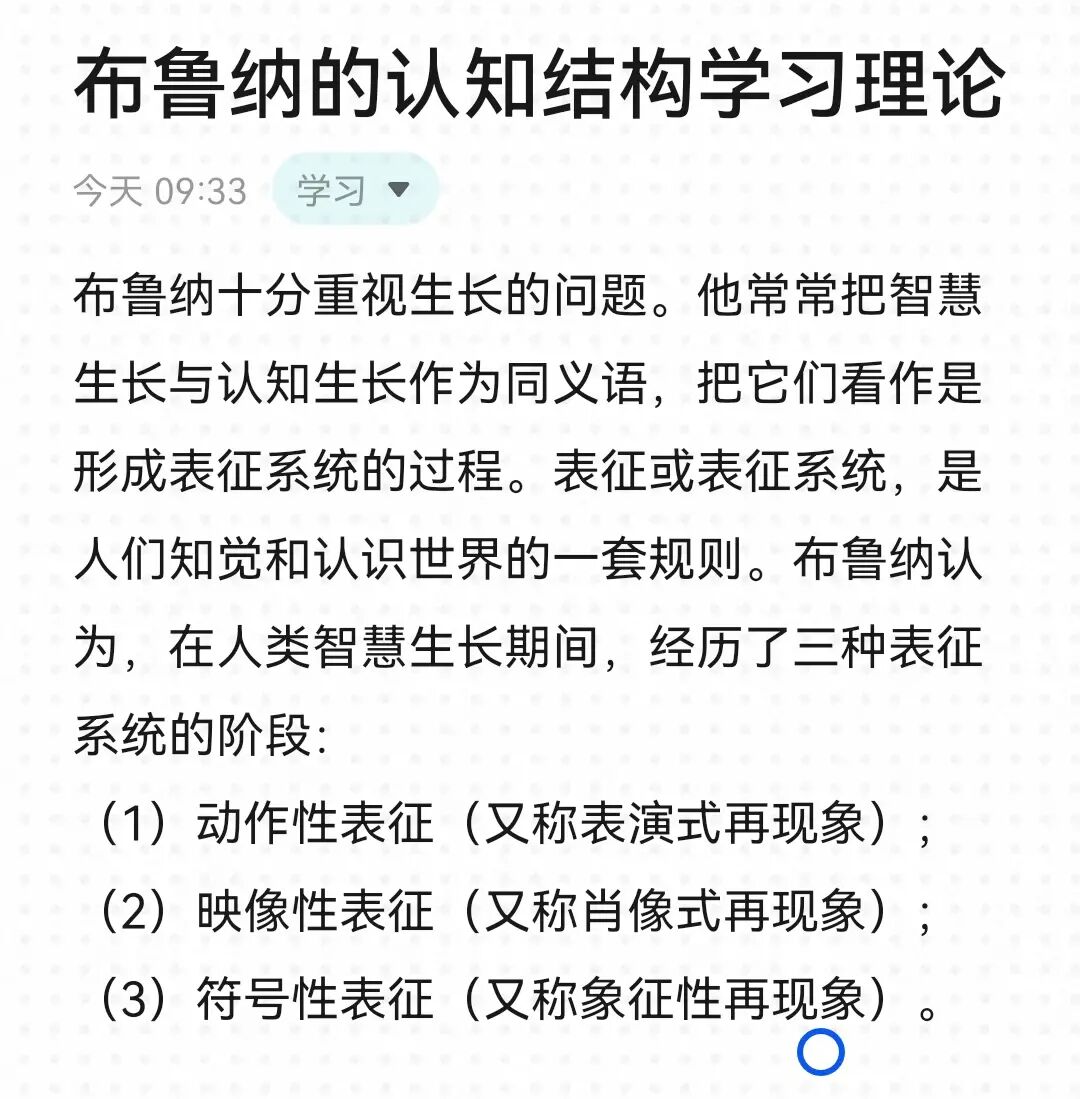 布鲁纳的认知结构学习理论

今天 09:33 学习

布鲁纳十分重视生长的问题。他常常把智慧生长与认知生长作为同义语，把它们看作是形成表征系统的过程。表征或表征系统，是人们知觉和认识世界的一套规则。布鲁纳认为，在人类智慧生长期间，经历了三种表征系统的阶段：

（1）动作性表征（又称表演式再现象）；
（2）映像性表征（又称肖像式再现象）；
（3）符号性表征（又称象征性再现象）。